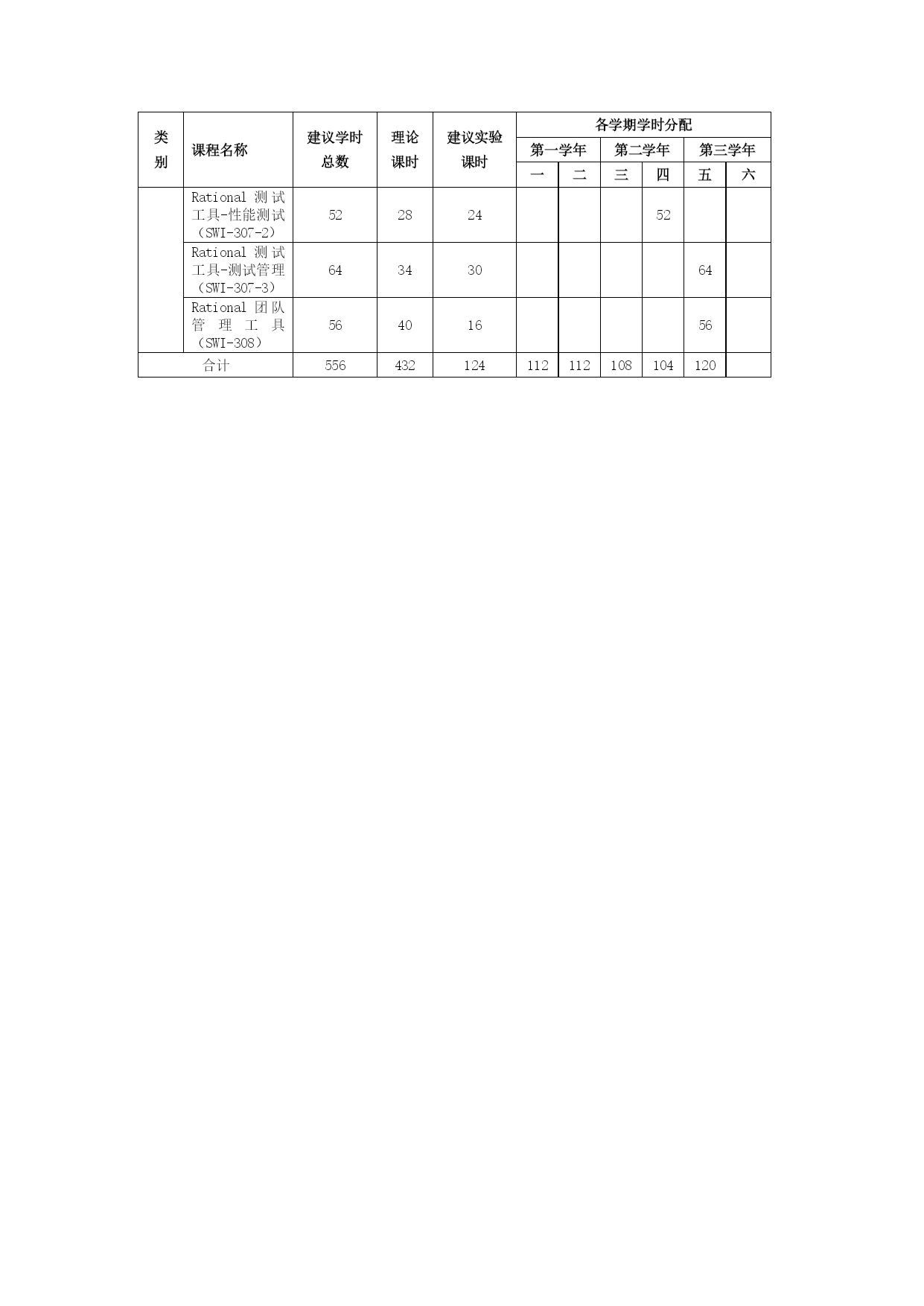 | 类别 | 课程名称 | 建议学时总数 | 理论课时 | 建议实验课时 | 各学期学时分配 | | | | | |
|---|---|---|---|---|---|---|---|---|---|---|
| | | | | | 第一学年 | | 第二学年 | | 第三学年 | |
| | | | | | 一 | 二 | 三 | 四 | 五 | 六 |
| | Rational 测试工具-性能测试（SWI-307-2） | 52 | 28 | 24 | | | | 52 | | |
| | Rational 测试工具-测试管理（SWI-307-3） | 64 | 34 | 30 | | | | | 64 | |
| | Rational 团队管理工具（SWI-308） | 56 | 40 | 16 | | | | | 56 | |
| 合计 | | 556 | 432 | 124 | 112 | 112 | 108 | 104 | 120 | |